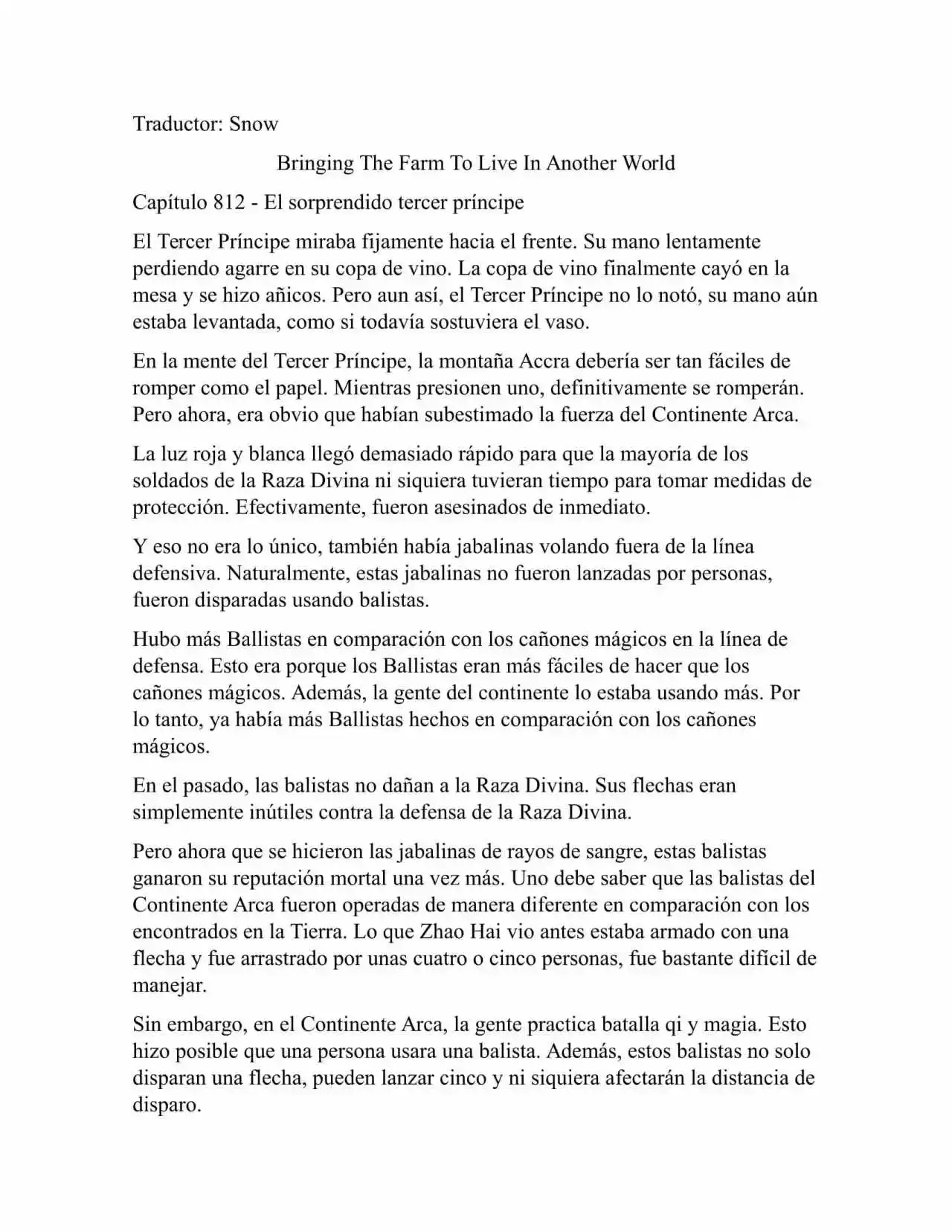 Traductor: Snow

Bringing The Farm To Live In Another World

Capítulo 812 - El sorprendido tercer príncipe

El Tercer Príncipe miraba fijamente hacia el frente. Su mano lentamente perdiendo agarre en su copa de vino. La copa de vino finalmente cayó en la mesa y se hizo añicos. Pero aun así, el Tercer Príncipe no lo notó, su mano aún estaba levantada, como si todavía sostuviera el vaso.

En la mente del Tercer Príncipe, la montaña Accra debería ser tan fáciles de romper como el papel. Mientras presionen uno, definitivamente se romperán. Pero ahora, era obvio que habían subestimado la fuerza del Continente Arca.

La luz roja y blanca llegó demasiado rápido para que la mayoría de los soldados de la Raza Divina ni siquiera tuvieran tiempo para tomar medidas de protección. Efectivamente, fueron asesinados de inmediato.

Y eso no era lo único, también había jabalinas volando fuera de la línea defensiva. Naturalmente, estas jabalinas no fueron lanzadas por personas, fueron disparadas usando balistas.

Hubo más Ballistas en comparación con los cañones mágicos en la línea de defensa. Esto era porque los Ballistas eran más fáciles de hacer que los cañones mágicos. Además, la gente del continente lo estaba usando más. Por lo tanto, ya había más Ballistas hechos en comparación con los cañones mágicos.

En el pasado, las balistas no dañan a la Raza Divina. Sus flechas eran simplemente inútiles contra la defensa de la Raza Divina.

Pero ahora que se hicieron las jabalinas de rayos de sangre, estas balistas ganaron su reputación mortal una vez más. Uno debe saber que las balistas del Continente Arca fueron operadas de manera diferente en comparación con los encontrados en la Tierra. Lo que Zhao Hai vio antes estaba armado con una flecha y fue arrastrado por unas cuatro o cinco personas, fue bastante difícil de manejar.

Sin embargo, en el Continente Arca, la gente practica batalla qi y magia. Esto hizo posible que una persona usara una balista. Además, estos balistas no solo disparan una flecha, pueden lanzar cinco y ni siquiera afectarán la distancia de disparo.